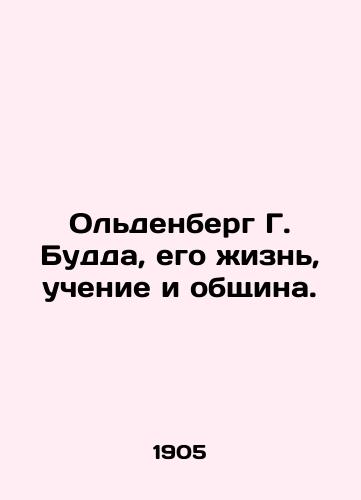 Ольденберг Г. Будда, его жизнь, учение и община.

1905